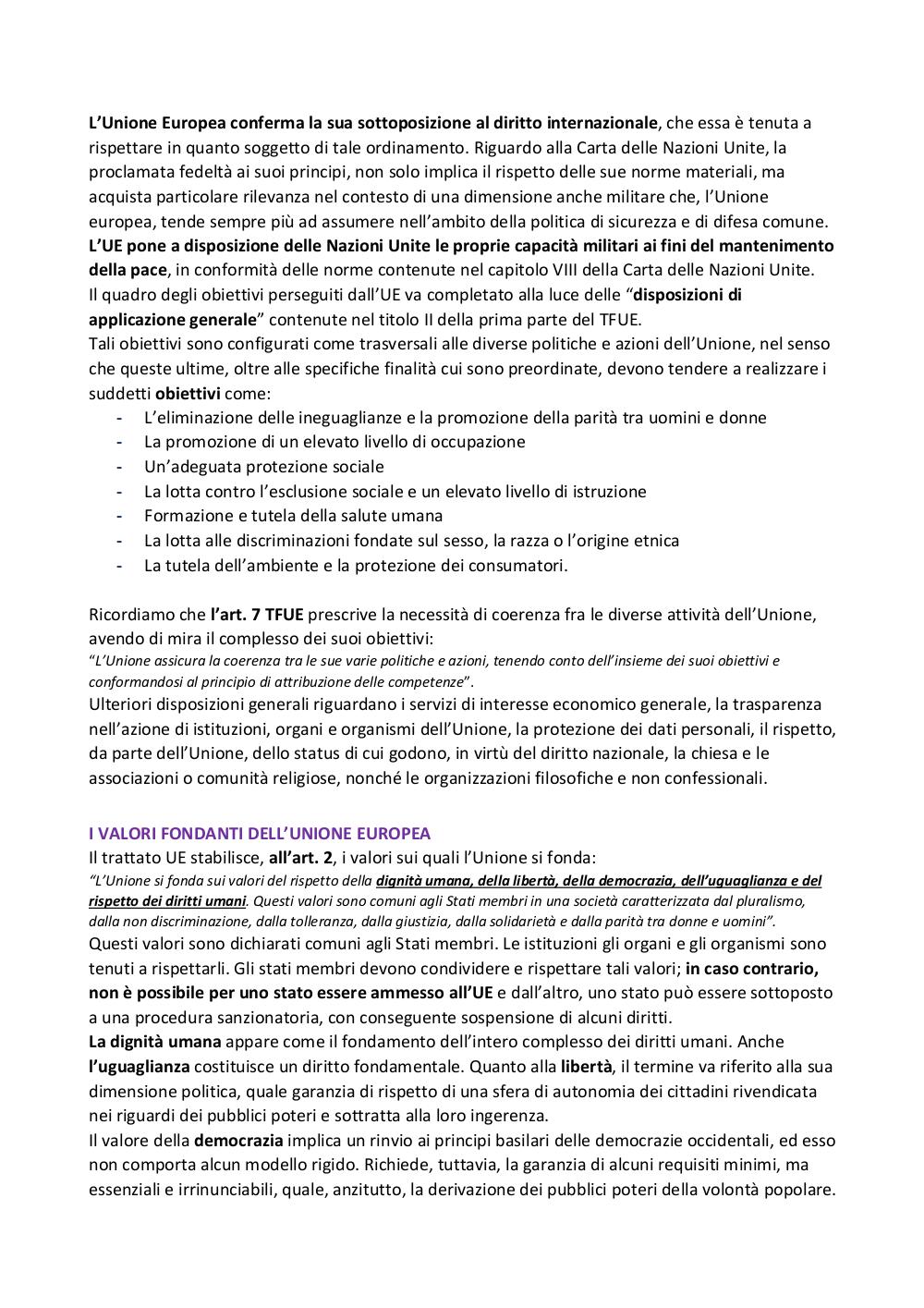 L'Unione Europea conferma la sua sottoposizione al diritto internazionale, che essa è tenuta a rispettare in quanto soggetto di tale ordinamento. Riguardo alla Carta delle Nazioni Unite, la proclamata fedeltà ai suoi principi, non solo implica il rispetto delle sue norme materiali, ma acquista particolare rilevanza nel contesto di una dimensione anche militare che, l'Unione europea, tende sempre più ad assumere nell'ambito della politica di sicurezza e di difesa comune.
L'UE pone a disposizione delle Nazioni Unite le proprie capacità militari ai fini del mantenimento della pace, in conformità delle norme contenute nel capitolo VIII della Carta delle Nazioni Unite.
Il quadro degli obiettivi perseguiti dall'UE va completato alla luce delle "disposizioni di applicazione generale" contenute nel titolo II della prima parte del TFUE.
Tali obiettivi sono configurati come trasversali alle diverse politiche e azioni dell'Unione, nel senso che queste ultime, oltre alle specifiche finalità cui sono preordinate, devono tendere a realizzare i suddetti obiettivi come:
- L'eliminazione delle ineguaglianze e la promozione della parità tra uomini e donne
- La promozione di un elevato livello di occupazione
- Un'adeguata protezione sociale
- La lotta contro l'esclusione sociale e un elevato livello di istruzione
- Formazione e tutela della salute umana
- La lotta alle discriminazioni fondate sul sesso, la razza o l'origine etnica
- La tutela dell'ambiente e la protezione dei consumatori.

Ricordiamo che l'art. 7 TFUE prescrive la necessità di coerenza fra le diverse attività dell'Unione, avendo di mira il complesso dei suoi obiettivi:
"L'Unione assicura la coerenza tra le sue varie politiche e azioni, tenendo conto dell'insieme dei suoi obiettivi e conformandosi al principio di attribuzione delle competenze".
Ulteriori disposizioni generali riguardano i servizi di interesse economico generale, la trasparenza nell'azione di istituzioni, organi e organismi dell'Unione, la protezione dei dati personali, il rispetto, da parte dell'Unione, dello status di cui godono, in virtù del diritto nazionale, la chiesa e le associazioni o comunità religiose, nonché le organizzazioni filosofiche e non confessionali.

I VALORI FONDANTI DELL'UNIONE EUROPEA
Il trattato UE stabilisce, all'art. 2, i valori sui quali l'Unione si fonda:
"L'Unione si fonda sui valori del rispetto della dignità umana, della libertà, della democrazia, dell'uguaglianza e del rispetto dei diritti umani. Questi valori sono comuni agli Stati membri in una società caratterizzata dal pluralismo, dalla non discriminazione, dalla tolleranza, dalla giustizia, dalla solidarietà e dalla parità tra donne e uomini".
Questi valori sono dichiarati comuni agli Stati membri. Le istituzioni gli organi e gli organismi sono tenuti a rispettarli. Gli stati membri devono condividere e rispettare tali valori; in caso contrario, non è possibile per uno stato essere ammesso all'UE e dall'altro, uno stato può essere sottoposto a una procedura sanzionatoria, con conseguente sospensione di alcuni diritti.
La dignità umana appare come il fondamento dell'intero complesso dei diritti umani. Anche l'uguaglianza costituisce un diritto fondamentale. Quanto alla libertà, il termine va riferito alla sua dimensione politica, quale garanzia di rispetto di una sfera di autonomia dei cittadini rivendicata nei riguardi dei pubblici poteri e sottratta alla loro ingerenza.
Il valore della democrazia implica un rinvio ai principi basilari delle democrazie occidentali, ed esso non comporta alcun modello rigido. Richiede, tuttavia, la garanzia di alcuni requisiti minimi, ma essenziali e irrinunciabili, quale, anzitutto, la derivazione dei pubblici poteri della volontà popolare.